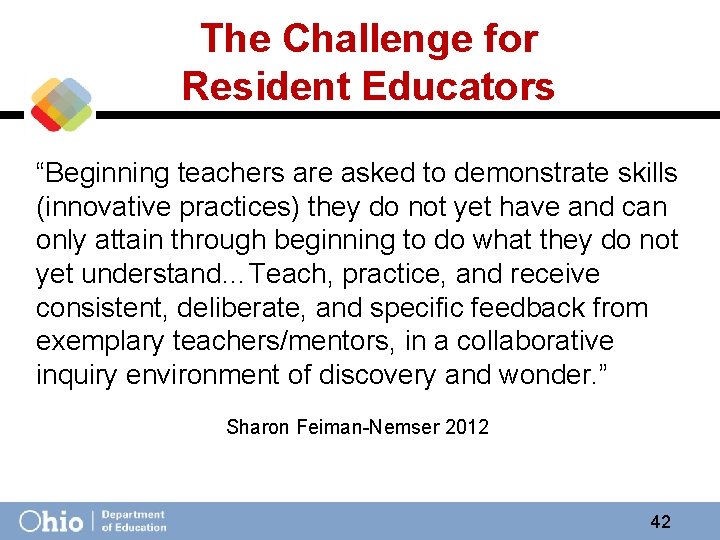 The Challenge for
Resident Educators

"Beginning teachers are asked to demonstrate skills (innovative practices) they do not yet have and can only attain through beginning to do what they do not yet understand...Teach, practice, and receive consistent, deliberate, and specific feedback from exemplary teachers/mentors, in a collaborative inquiry environment of discovery and wonder."

Sharon Feiman-Nemser 2012

Ohio | Department
of Education

42